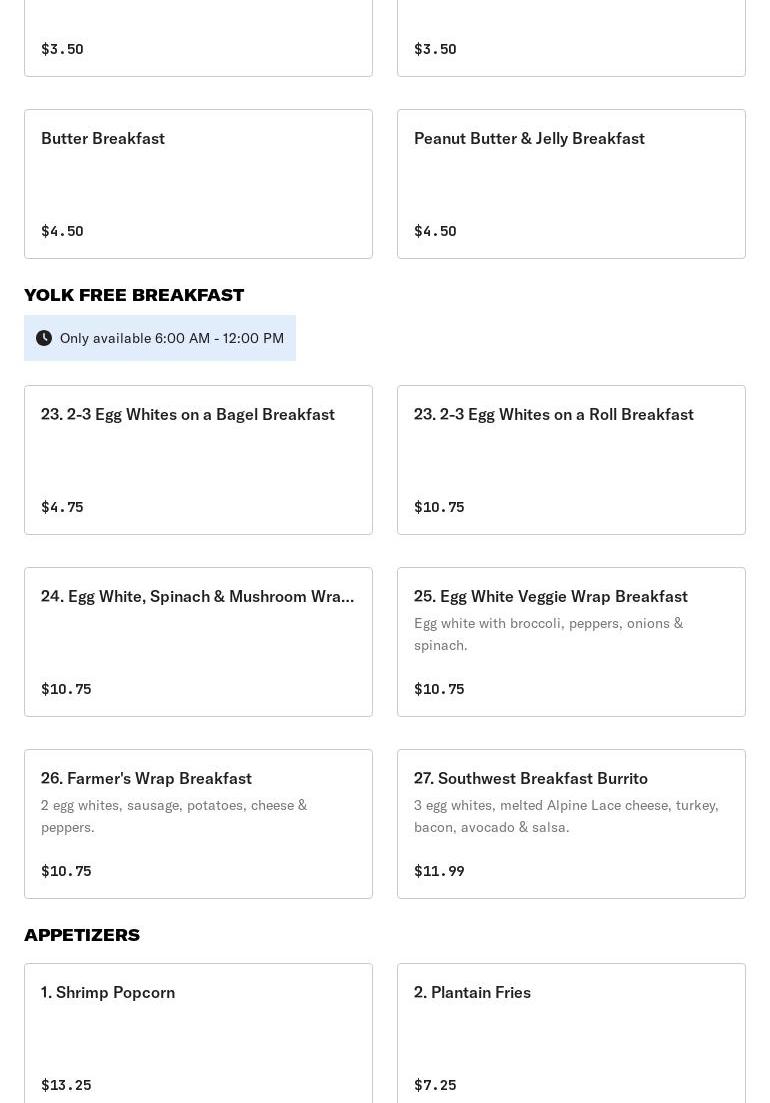 $3.50

$3.50

Butter Breakfast

$4.50

Peanut Butter & Jelly Breakfast

$4.50

YOLK FREE BREAKFAST

Only available 6:00 AM - 12:00 PM

23. 2-3 Egg Whites on a Bagel Breakfast

$4.75

23. 2-3 Egg Whites on a Roll Breakfast

$10.75

24. Egg White, Spinach & Mushroom Wra...

$10.75

25. Egg White Veggie Wrap Breakfast

Egg white with broccoli, peppers, onions & spinach.

$10.75

26. Farmer's Wrap Breakfast

2 egg whites, sausage, potatoes, cheese & peppers.

$10.75

27. Southwest Breakfast Burrito

3 egg whites, melted Alpine Lace cheese, turkey, bacon, avocado & salsa.

$11.99

APPETIZERS

1. Shrimp Popcorn

$13.25

2. Plantain Fries

$7.25